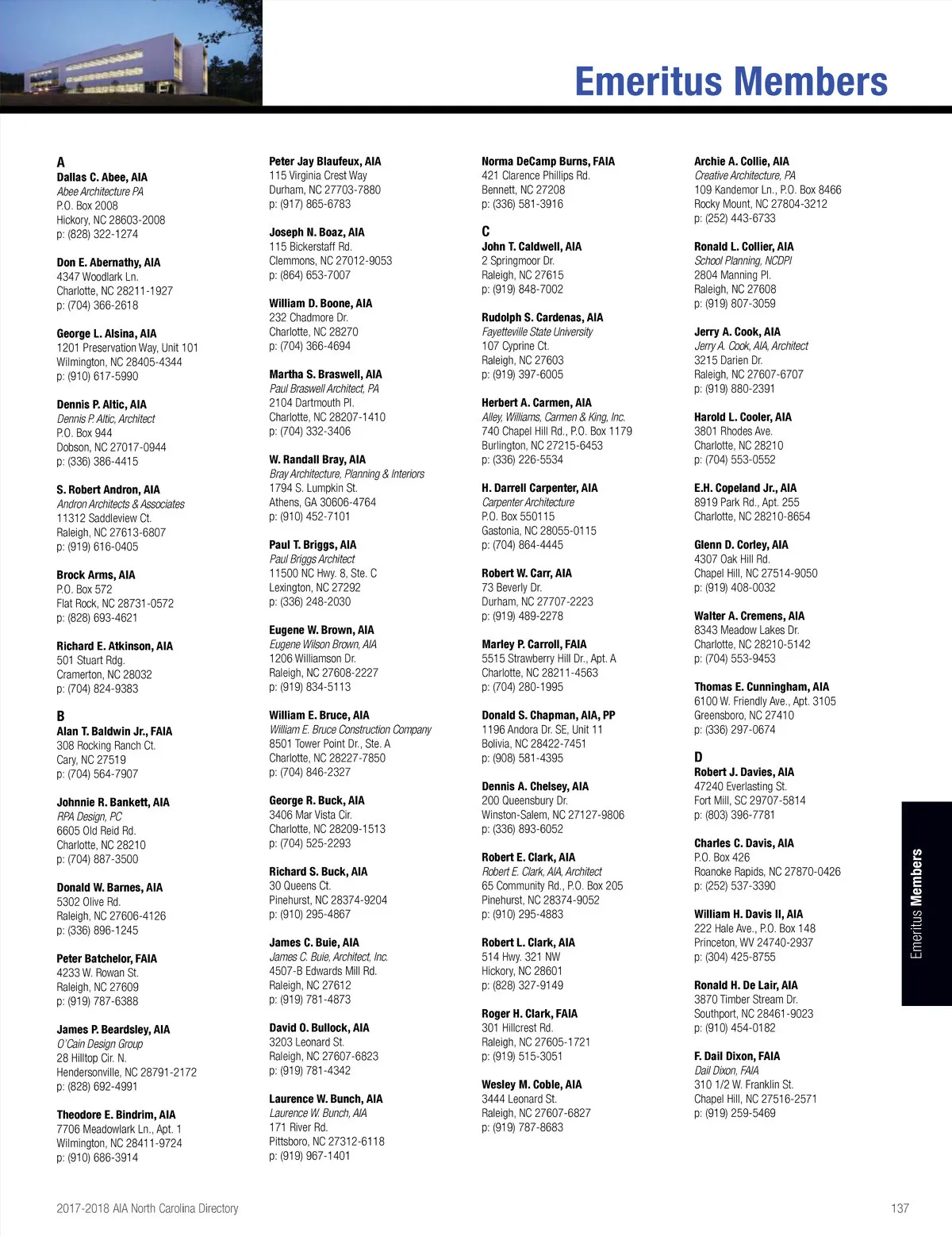 Emeritus Members

A
Dallas C. Abee, AIA
Abee Architecture PA
P.O. Box 2008
Hickory, NC 28603-2008
p: (828) 322-1274

Don E. Abernathy, AIA
4347 Woodlark Ln.
Charlotte, NC 28211-1927
p: (704) 366-2618

George L. Alsina, AIA
1201 Preservation Way, Unit 101
Wilmington, NC 28405-4344
p: (910) 617-5990

Dennis P. Altic, AIA
Dennis P. Altic, Architect
P.O. Box 944
Dobson, NC 27017-0944
p: (336) 386-4415

S. Robert Andron, AIA
Andron Architects & Associates
11312 Saddleview Ct.
Raleigh, NC 27613-6807
p: (919) 616-0405

Brock Arms, AIA
P.O. Box 572
Flat Rock, NC 28731-0572
p: (828) 693-4621

Richard E. Atkinson, AIA
501 Stuart Rdg.
Cramerton, NC 28032
p: (704) 824-9383

B
Alan T. Baldwin Jr., FAIA
308 Rocking Ranch Ct.
Cary, NC 27519
p: (704) 564-7907

Johnnie R. Bankett, AIA
RPA Design, PC
6605 Old Reid Rd.
Charlotte, NC 28210
p: (704) 887-3500

Donald W. Barnes, AIA
5302 Olive Rd.
Raleigh, NC 27606-4126
p: (336) 896-1245

Peter Batchelor, FAIA
4233 W. Rowan St.
Raleigh, NC 27609
p: (919) 787-6388

James P. Beardsley, AIA
O'Cain Design Group
28 Hilltop Cir. N.
Hendersonville, NC 28791-2172
p: (828) 692-4991

Theodore E. Bindrim, AIA
7706 Meadowlark Ln., Apt. 1
Wilmington, NC 28411-9724
p: (910) 686-3914

Peter Jay Blaufeux, AIA
115 Virginia Crest Way
Durham, NC 27703-7880
p: (917) 865-6783

Joseph N. Boaz, AIA
115 Bickerstaff Rd.
Clemmons, NC 27012-9053
p: (864) 653-7007

William D. Boone, AIA
232 Chadmore Dr.
Charlotte, NC 28270
p: (704) 366-4694

Martha S. Braswell, AIA
Paul Braswell Architect, PA
2104 Dartmouth Pl.
Charlotte, NC 28207-1410
p: (704) 332-3406

W. Randall Bray, AIA
Bray Architecture, Planning & Interiors
1794 S. Lumpkin St.
Athens, GA 30606-4764
p: (910) 452-7101

Paul T. Briggs, AIA
Paul Briggs Architect
11500 NC Hwy. 8, Ste. C
Lexington, NC 27292
p: (336) 248-2030

Eugene W. Brown, AIA
Eugene Wilson Brown, AIA
1206 Williamson Dr.
Raleigh, NC 27608-2227
p: (919) 834-5113

William E. Bruce, AIA
William E. Bruce Construction Company
8501 Tower Point Dr., Ste. A
Charlotte, NC 28227-7850
p: (704) 846-2327

George R. Buck, AIA
3406 Mar Vista Cir.
Charlotte, NC 28209-1513
p: (704) 525-2293

Richard S. Buck, AIA
30 Queens Ct.
Pinehurst, NC 28374-9204
p: (910) 295-4867

James C. Buie, AIA
James C. Buie, Architect, Inc.
4507-B Edwards Mill Rd.
Raleigh, NC 27612
p: (919) 781-4873

David O. Bullock, AIA
3203 Leonard St.
Raleigh, NC 27607-6823
p: (919) 781-4342

Laurence W. Bunch, AIA
Laurence W. Bunch, AIA
171 River Rd.
Pittsboro, NC 27312-6118
p: (919) 967-1401

Norma DeCamp Burns, FAIA
421 Clarence Phillips Rd.
Bennett, NC 27208
p: (336) 581-3916

C
John T. Caldwell, AIA
2 Springmoor Dr.
Raleigh, NC 27615
p: (919) 848-7002

Rudolph S. Cardenas, AIA
Fayetteville State University
107 Cyprine Ct.
Raleigh, NC 27603
p: (919) 397-6005

Herbert A. Carmen, AIA
Alley, Williams, Carmen & King, Inc.
740 Chapel Hill Rd., P.O. Box 1179
Burlington, NC 27215-6453
p: (336) 226-5534

H. Darrell Carpenter, AIA
Carpenter Architecture
P.O. Box 550115
Gastonia, NC 28055-0115
p: (704) 864-4445

Robert W. Carr, AIA
73 Beverly Dr.
Durham, NC 27707-2223
p: (919) 489-2278

Marley P. Carroll, FAIA
5515 Strawberry Hill Dr., Apt. A
Charlotte, NC 28211-4563
p: (704) 280-1995

Donald S. Chapman, AIA, PP
1196 Andora Dr. SE, Unit 11
Bolivia, NC 28422-7451
p: (908) 581-4395

Dennis A. Chelsey, AIA
200 Queensbury Dr.
Winston-Salem, NC 27127-9806
p: (336) 893-6052

Robert E. Clark, AIA
Robert E. Clark, AIA, Architect
65 Community Rd., P.O. Box 205
Pinehurst, NC 28374-9052
p: (910) 295-4883

Robert L. Clark, AIA
514 Hwy. 321 NW
Hickory, NC 28601
p: (828) 327-9149

Roger H. Clark, FAIA
301 Hillcrest Rd.
Raleigh, NC 27605-1721
p: (919) 515-3051

Wesley M. Coble, AIA
3444 Leonard St.
Raleigh, NC 27607-6827
p: (919) 787-8683

Archie A. Collie, AIA
Creative Architecture, PA
109 Kandemor Ln., P.O. Box 8466
Rocky Mount, NC 27804-3212
p: (252) 443-6733

Ronald L. Collier, AIA
School Planning, NCDPI
2804 Manning Pl.
Raleigh, NC 27608
p: (919) 807-3059

Jerry A. Cook, AIA
Jerry A. Cook, AIA, Architect
3215 Darien Dr.
Raleigh, NC 27607-6707
p: (919) 880-2391

Harold L. Cooler, AIA
3801 Rhodes Ave.
Charlotte, NC 28210
p: (704) 553-0552

E.H. Copeland Jr., AIA
8919 Park Rd., Apt. 255
Charlotte, NC 28210-8654

Glenn D. Corley, AIA
4307 Oak Hill Rd.
Chapel Hill, NC 27514-9050
p: (919) 408-0032

Walter A. Cremens, AIA
8343 Meadow Lakes Dr.
Charlotte, NC 28210-5142
p: (704) 553-9453

Thomas E. Cunningham, AIA
6100 W. Friendly Ave., Apt. 3105
Greensboro, NC 27410
p: (336) 297-0674

D
Robert J. Davies, AIA
47240 Everlasting St.
Fort Mill, SC 29707-5814
p: (803) 396-7781

Charles C. Davis, AIA
P.O. Box 426
Roanoke Rapids, NC 27870-0426
p: (252) 537-3390

William H. Davis II, AIA
222 Hale Ave., P.O. Box 148
Princeton, WV 24740-2937
p: (304) 425-8755

Ronald H. De Lair, AIA
3870 Timber Stream Dr.
Southport, NC 28461-9023
p: (910) 454-0182

F. Dail Dixon, FAIA
Dail Dixon, FAIA
310 1/2 W. Franklin St.
Chapel Hill, NC 27516-2571
p: (919) 259-5469

Emeritus Members

2017-2018 AIA North Carolina Directory

137